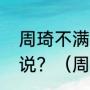 周琦不满
说？（周